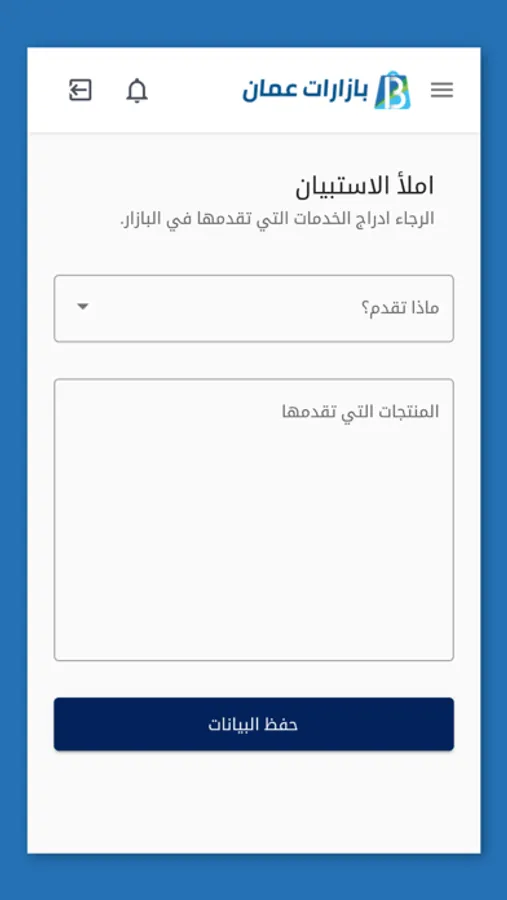 بازارات عمان

املأ الاستبيان
الرجاء ادراج الخدمات التي تقدمها في البازار.

ماذا تقدم؟

المنتجات التي تقدمها

حفظ البيانات